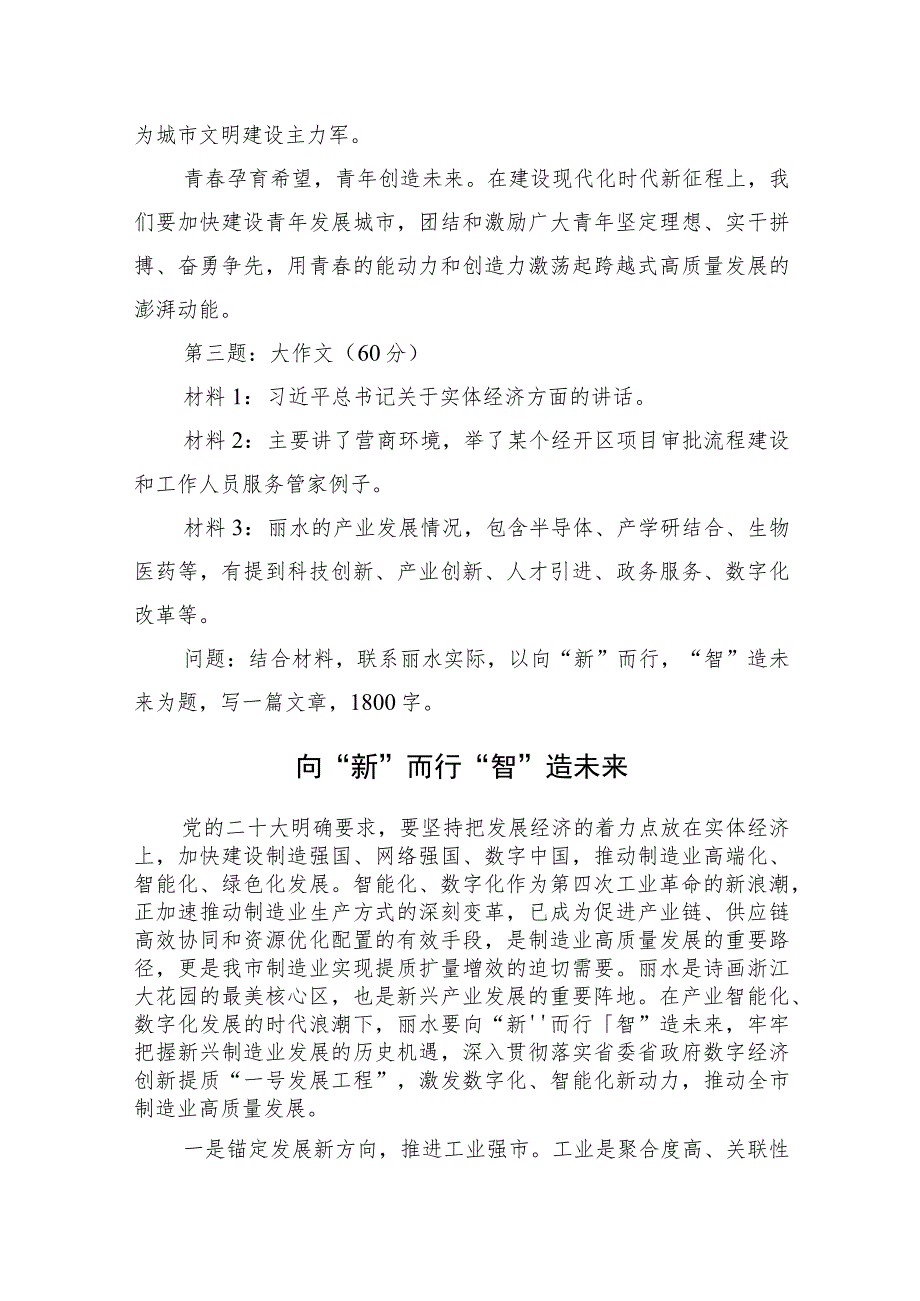 为城市文明建设主力军。

青春孕育希望，青年创造未来。在建设现代化时代新征程上，我们要加快建设青年发展城市，团结和激励广大青年坚定理想、实干拼搏、奋勇争先，用青春的能动力和创造力激荡起跨越式高质量发展的澎湃动能。

第三题：大作文（60分）

材料1：习近平总书记关于实体经济方面的讲话。

材料2：主要讲了营商环境，举了某个经开区项目审批流程建设和工作人员服务管家例子。

材料3：丽水的产业发展情况，包含半导体、产学研结合、生物医药等，有提到科技创新、产业创新、人才引进、政务服务、数字化改革等。

问题：结合材料，联系丽水实际，以向“新”而行，“智”造未来为题，写一篇文章，1800字。

向“新”而行“智”造未来

党的二十大明确要求，要坚持把发展经济的着力点放在实体经济上，加快建设制造强国、网络强国、数字中国，推动制造业高端化、智能化、绿色化发展。智能化、数字化作为第四次工业革命的新浪潮，正加速推动制造业生产方式的深刻变革，已成为促进产业链、供应链高效协同和资源优化配置的有效手段，是制造业高质量发展的重要路径，更是我市制造业实现提质扩量增效的迫切需要。丽水是诗画浙江大花园的最美核心区，也是新兴产业发展的重要阵地。在产业智能化、数字化发展的时代浪潮下，丽水要向“新''而行「智”造未来，牢牢把握新兴制造业发展的历史机遇，深入贯彻落实省委省政府数字经济创新提质“一号发展工程”，激发数字化、智能化新动力，推动全市制造业高质量发展。

一是锚定发展新方向，推进工业强市。工业是聚合度高、关联性